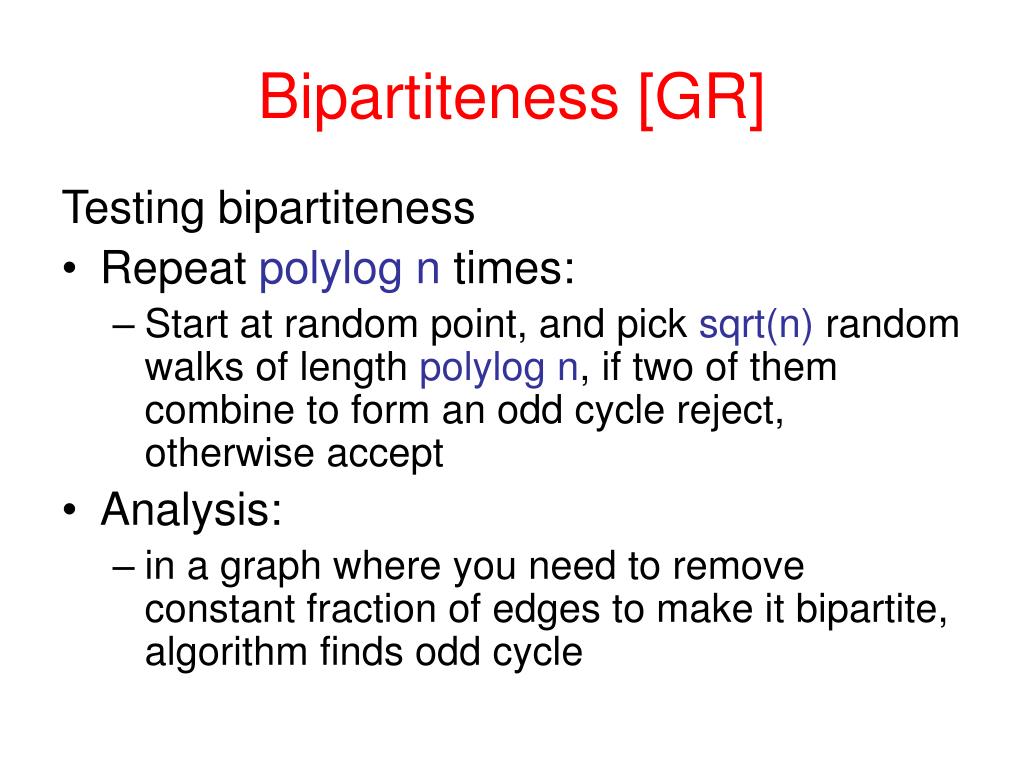 Bipartiteness [GR]

Testing bipartiteness

• Repeat polylog n times:
  – Start at random point, and pick sqrt(n) random walks of length polylog n, if two of them combine to form an odd cycle reject, otherwise accept
• Analysis:
  – in a graph where you need to remove constant fraction of edges to make it bipartite, algorithm finds odd cycle